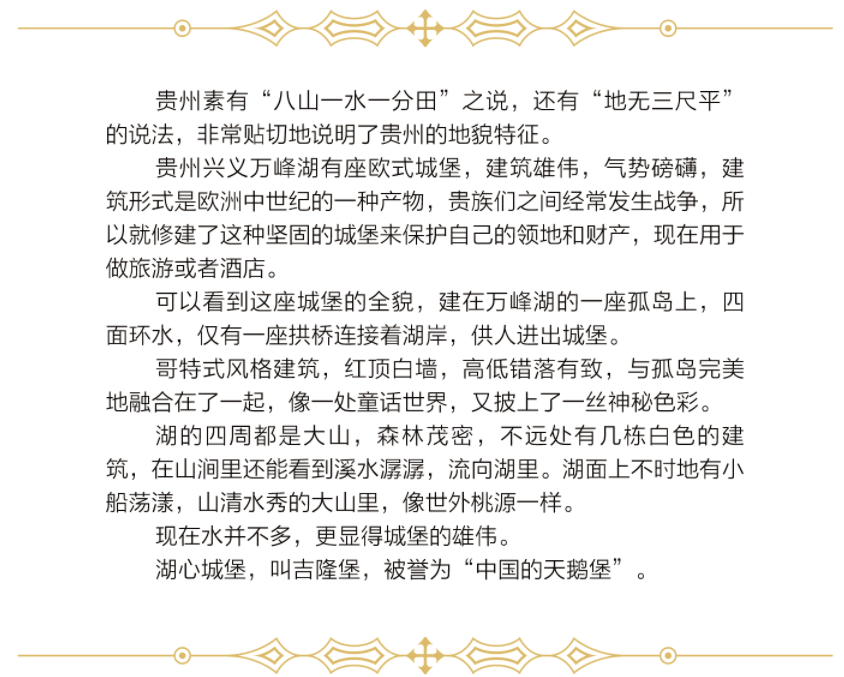 贵州素有“八山一水一分田”之说，还有“地无三尺平”的说法，非常贴切地说明了贵州的地貌特征。

贵州兴义万峰湖有座欧式城堡，建筑雄伟，气势磅礴，建筑形式是欧洲中世纪的一种产物，贵族们之间经常发生战争，所以就修建了这种坚固的城堡来保护自己的领地和财产，现在用于做旅游或者酒店。

可以看到这座城堡的全貌，建在万峰湖的一座孤岛上，四面环水，仅有一座拱桥连接着湖岸，供人进出城堡。

哥特式风格建筑，红顶白墙，高低错落有致，与孤岛完美地融合在了一起，像一处童话世界，又披上了一丝神秘色彩。

湖的四周都是大山，森林茂密，不远处有几栋白色的建筑，在山涧里还能看到溪水潺潺，流向湖里。湖面上不时地有小船荡漾，山清水秀的大山里，像世外桃源一样。

现在水并不多，更显得城堡的雄伟。

湖心城堡，叫吉隆堡，被誉为“中国的天鹅堡”。